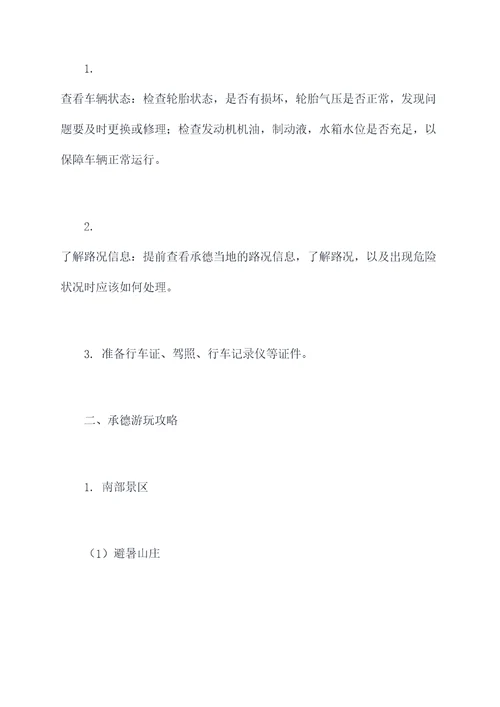 1.

查看车辆状态：检查轮胎状态，是否有损坏，轮胎气压是否正常，发现问题要及时更换或修理；检查发动机机油，制动液，水箱水位是否充足，以保障车辆正常运行。

2.

了解路况信息：提前查看承德当地的路况信息，了解路况，以及出现危险状况时应该如何处理。

3. 准备行车证、驾照、行车记录仪等证件。

二、承德游玩攻略

1. 南部景区

（1）避暑山庄